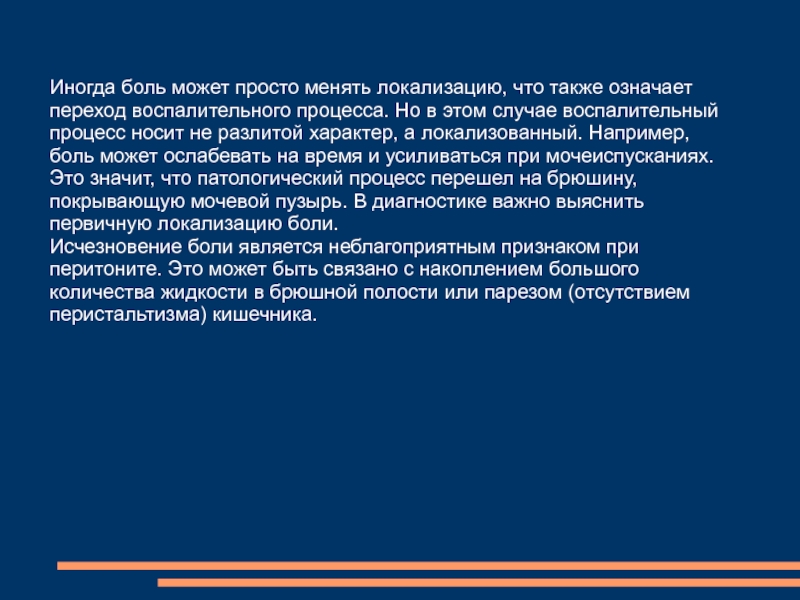 Иногда боль может просто менять локализацию, что также означает переход воспалительного процесса. Но в этом случае воспалительный процесс носит не разлитой характер, а локализованный. Например, боль может ослабевать на время и усиливаться при мочеиспусканиях. Это значит, что патологический процесс перешел на брюшину, покрывающую мочевой пузырь. В диагностике важно выяснить первичную локализацию боли.
Исчезновение боли является неблагоприятным признаком при перитоните. Это может быть связано с накоплением большого количества жидкости в брюшной полости или парезом (отсутствием перистальтизма) кишечника.